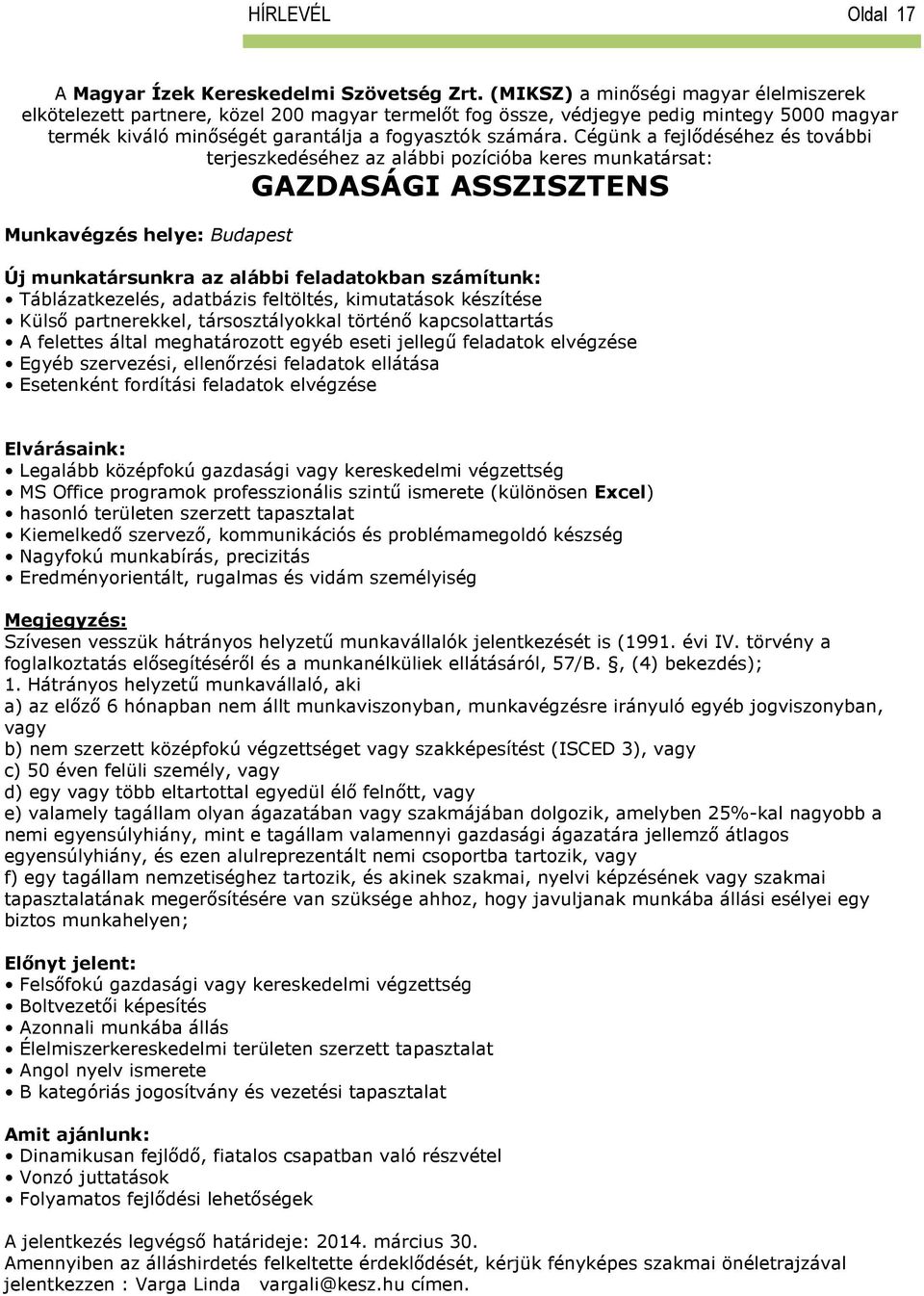 HÍRLEVÉL Oldal 17

A Magyar Ízek Kereskedelmi Szövetség Zrt. (MIKSZ) a minőségi magyar élelmiszerek elkötelezett partnere, közel 200 magyar termelőt fog össze, védjegye pedig mintegy 5000 magyar termék kiváló minőségét garantálja a fogyasztók számára. Cégünk a fejlődéséhez és további terjeszkedéséhez az alábbi pozícióba keres munkatársat:

GAZDASÁGI ASSZISZTENS

Munkavégzés helye: Budapest

Új munkatársunkra az alábbi feladatokban számítunk:
• Táblázatkezelés, adatbázis feltöltés, kimutatások készítése
• Külső partnerekkel, társosztályokkal történő kapcsolattartás
• A felettes által meghatározott egyéb eseti jellegű feladatok elvégzése
• Egyéb szervezési, ellenőrzési feladatok ellátása
• Esetenként fordítási feladatok elvégzése

Elvárásaink:
• Legalább középfokú gazdasági vagy kereskedelmi végzettség
• MS Office programok professzionális szintű ismerete (különösen Excel)
• hasonló területen szerzett tapasztalat
• Kiemelkedő szervező, kommunikációs és problémamegoldó készség
• Nagyfokú munkabírás, precizitás
• Eredményorientált, rugalmas és vidám személyiség

Megjegyzés:
Szívesen vesszük hátrányos helyzetű munkavállalók jelentkezését is (1991. évi IV. törvény a foglalkoztatás elősegítéséről és a munkanélküliek ellátásáról, 57/B. §, (4) bekezdés);
1. Hátrányos helyzetű munkavállaló, aki
a) az előző 6 hónapban nem állt munkaviszonyban, munkavégzésre irányuló egyéb jogviszonyban, vagy
b) nem szerzett középfokú végzettséget vagy szakképesítést (ISCED 3), vagy
c) 50 éven felüli személy, vagy
d) egy vagy több eltartottal egyedül élő felnőtt, vagy
e) valamely tagállam olyan ágazatában vagy szakmájában dolgozik, amelyben 25%-kal nagyobb a nemi egyensúlyhiány, mint e tagállam valamennyi gazdasági ágazatára jellemző átlagos egyensúlyhiány, és ezen alulreprezentált nemi csoportba tartozik, vagy
f) egy tagállam nemzetiséghez tartozik, és akinek szakmai, nyelvi képzésének vagy szakmai tapasztalatának megerősítésére van szüksége ahhoz, hogy javuljanak munkába állási esélyei egy biztos munkahelyen;

Előnyt jelent:
• Felsőfokú gazdasági vagy kereskedelmi végzettség
• Boltvezetői képesítés
• Azonnali munkába állás
• Élelmiszerkereskedelmi területen szerzett tapasztalat
• Angol nyelv ismerete
• B kategóriás jogosítvány és vezetési tapasztalat

Amit ajánlunk:
• Dinamikusan fejlődő, fiatalos csapatban való részvétel
• Vonzó juttatások
• Folyamatos fejlődési lehetőségek

A jelentkezés legvégső határideje: 2014. március 30.
Amennyiben az álláshirdetés felkeltette érdeklődését, kérjük fényképes szakmai önéletrajzával jelentkezzen : Varga Linda vargali@kesz.hu címen.